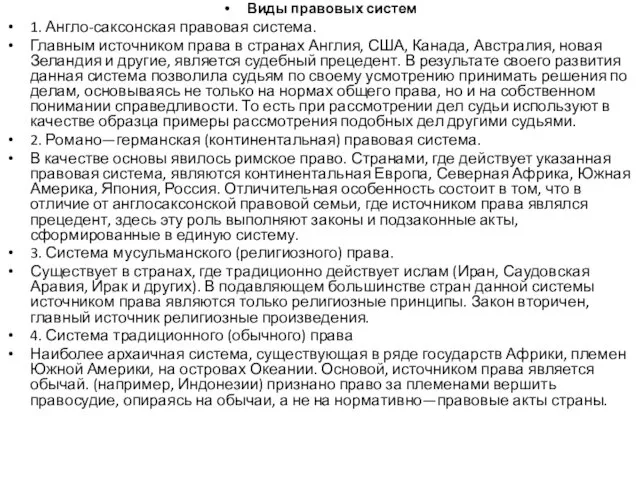 • Виды правовых систем

• 1. Англо-саксонская правовая система.

• Главным источником права в странах Англия, США, Канада, Австралия, новая Зеландия и другие, является судебный прецедент. В результате своего развития данная система позволила судьям по своему усмотрению принимать решения по делам, основываясь не только на нормах общего права, но и на собственном понимании справедливости. То есть при рассмотрении дел судьи используют в качестве образца примеры рассмотрения подобных дел другими судьями.

• 2. Романо—германская (континентальная) правовая система.

• В качестве основы явилось римское право. Странами, где действует указанная правовая система, являются континентальная Европа, Северная Африка, Южная Америка, Япония, Россия. Отличительная особенность состоит в том, что в отличие от англосаксонской правовой семьи, где источником права являлся прецедент, здесь эту роль выполняют законы и подзаконные акты, сформированные в единую систему.

• 3. Система мусульманского (религиозного) права.

• Существует в странах, где традиционно действует ислам (Иран, Саудовская Аравия, Ирак и других). В подавляющем большинстве стран данной системы источником права являются только религиозные принципы. Закон вторичен, главный источник религиозные произведения.

• 4. Система традиционного (обычного) права

• Наиболее архаичная система, существующая в ряде государств Африки, племен Южной Америки, на островах Океании. Основой, источником права является обычай. (например, Индонезии) признано право за племенами вершить правосудие, опираясь на обычаи, а не на нормативно—правовые акты страны.